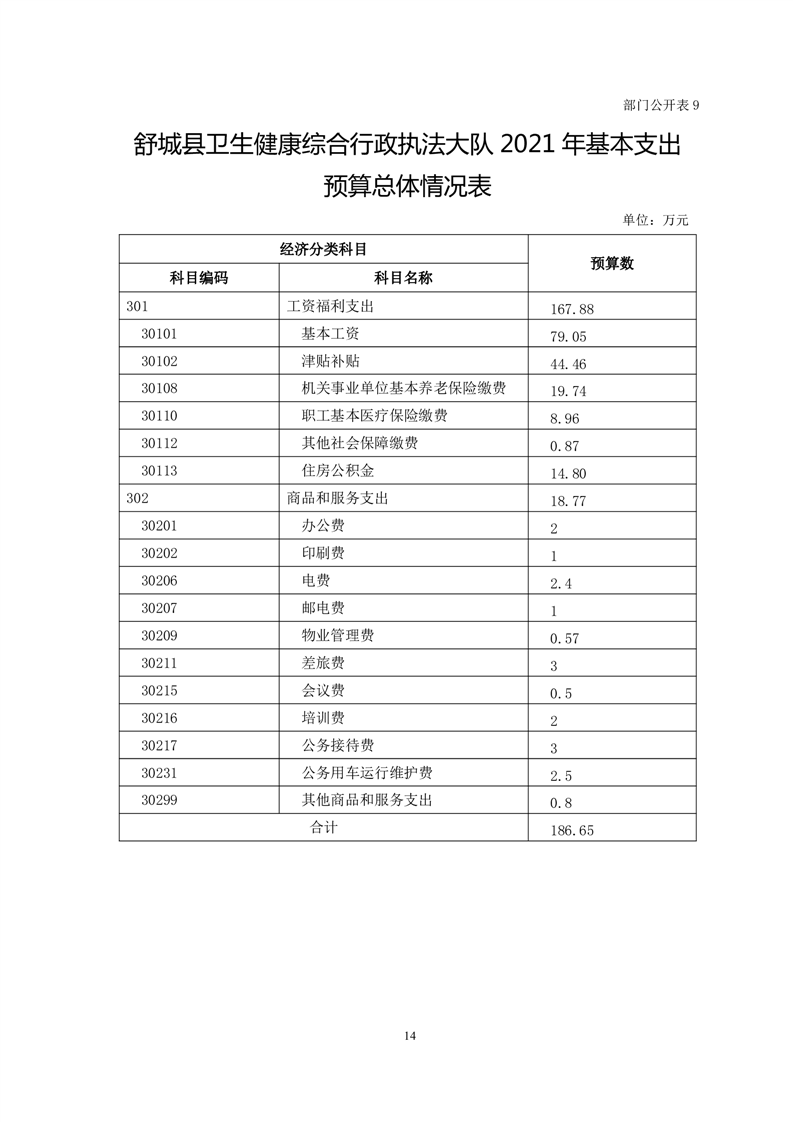 部门公开表 9

舒城县卫生健康综合行政执法大队 2021 年基本支出预算总体情况表

单位：万元

| 经济分类科目 | | 预算数 |
|---|---|---|
| 科目编码 | 科目名称 | |
| 301 | 工资福利支出 | 167.88 |
| 30101 | 基本工资 | 79.05 |
| 30102 | 津贴补贴 | 44.46 |
| 30108 | 机关事业单位基本养老保险缴费 | 19.74 |
| 30110 | 职工基本医疗保险缴费 | 8.96 |
| 30112 | 其他社会保障缴费 | 0.87 |
| 30113 | 住房公积金 | 14.80 |
| 302 | 商品和服务支出 | 18.77 |
| 30201 | 办公费 | 2 |
| 30202 | 印刷费 | 1 |
| 30206 | 电费 | 2.4 |
| 30207 | 邮电费 | 1 |
| 30209 | 物业管理费 | 0.57 |
| 30211 | 差旅费 | 3 |
| 30215 | 会议费 | 0.5 |
| 30216 | 培训费 | 2 |
| 30217 | 公务接待费 | 3 |
| 30231 | 公务用车运行维护费 | 2.5 |
| 30299 | 其他商品和服务支出 | 0.8 |
| 合计 | | 186.65 |

14